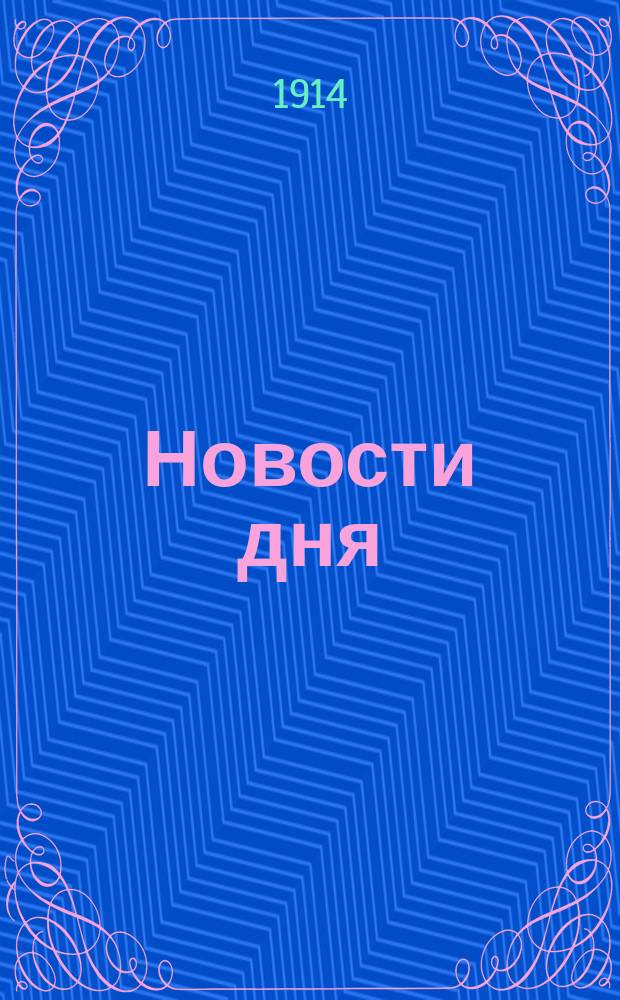 1914

Новости дня